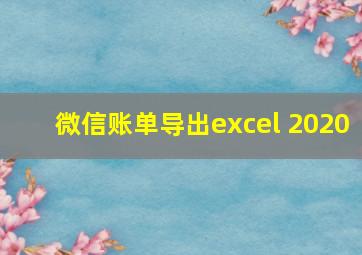 微信账单导出excel 2020